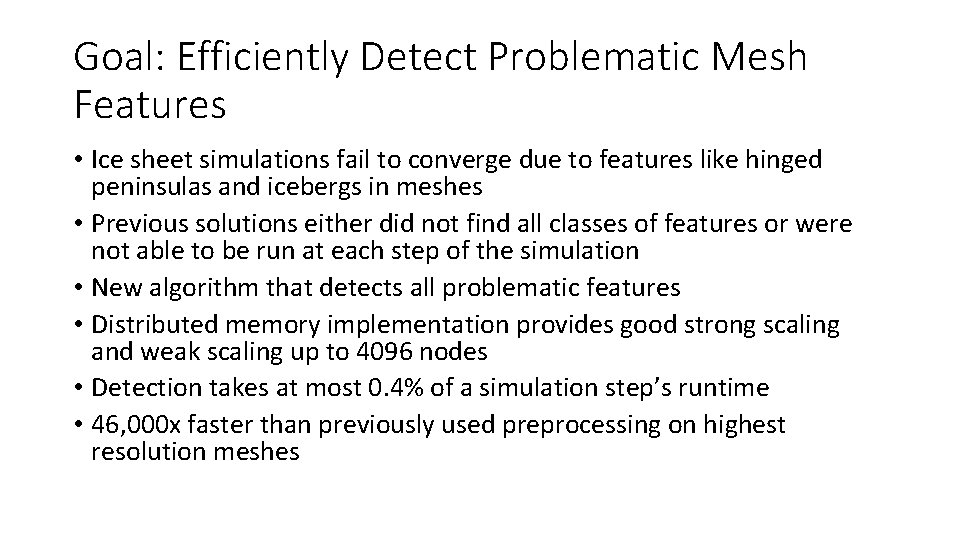 Goal: Efficiently Detect Problematic Mesh Features

• Ice sheet simulations fail to converge due to features like hinged peninsulas and icebergs in meshes
• Previous solutions either did not find all classes of features or were not able to be run at each step of the simulation
• New algorithm that detects all problematic features
• Distributed memory implementation provides good strong scaling and weak scaling up to 4096 nodes
• Detection takes at most 0.4% of a simulation step's runtime
• 46,000x faster than previously used preprocessing on highest resolution meshes